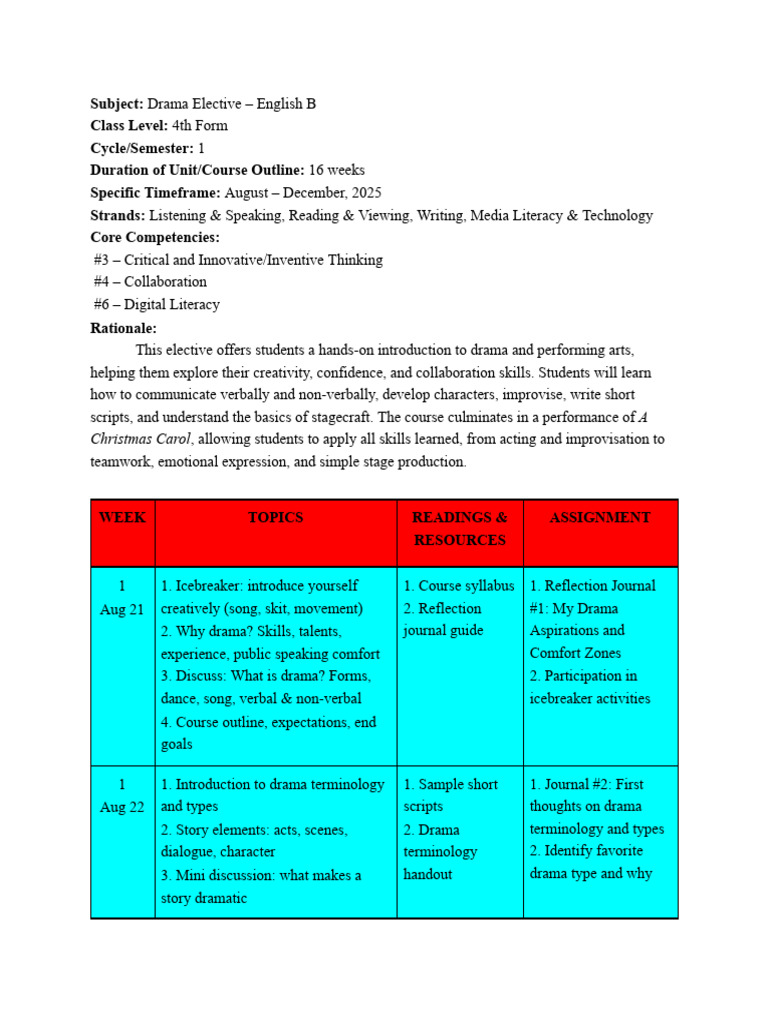 Subject: Drama Elective – English B
Class Level: 4th Form
Cycle/Semester: 1
Duration of Unit/Course Outline: 16 weeks
Specific Timeframe: August – December, 2025
Strands: Listening & Speaking, Reading & Viewing, Writing, Media Literacy & Technology
Core Competencies:
#3 – Critical and Innovative/Inventive Thinking
#4 – Collaboration
#6 – Digital Literacy
Rationale:

This elective offers students a hands-on introduction to drama and performing arts, helping them explore their creativity, confidence, and collaboration skills. Students will learn how to communicate verbally and non-verbally, develop characters, improvise, write short scripts, and understand the basics of stagecraft. The course culminates in a performance of A Christmas Carol, allowing students to apply all skills learned, from acting and improvisation to teamwork, emotional expression, and simple stage production.

| WEEK | TOPICS | READINGS & RESOURCES | ASSIGNMENT |
|---|---|---|---|
| 1 Aug 21 | 1. Icebreaker: introduce yourself creatively (song, skit, movement) 2. Why drama? Skills, talents, experience, public speaking comfort 3. Discuss: What is drama? Forms, dance, song, verbal & non-verbal 4. Course outline, expectations, end goals | 1. Course syllabus 2. Reflection journal guide | 1. Reflection Journal #1: My Drama Aspirations and Comfort Zones 2. Participation in icebreaker activities |
| 1 Aug 22 | 1. Introduction to drama terminology and types 2. Story elements: acts, scenes, dialogue, character 3. Mini discussion: what makes a story dramatic | 1. Sample short scripts 2. Drama terminology handout | 1. Journal #2: First thoughts on drama terminology and types 2. Identify favorite drama type and why |